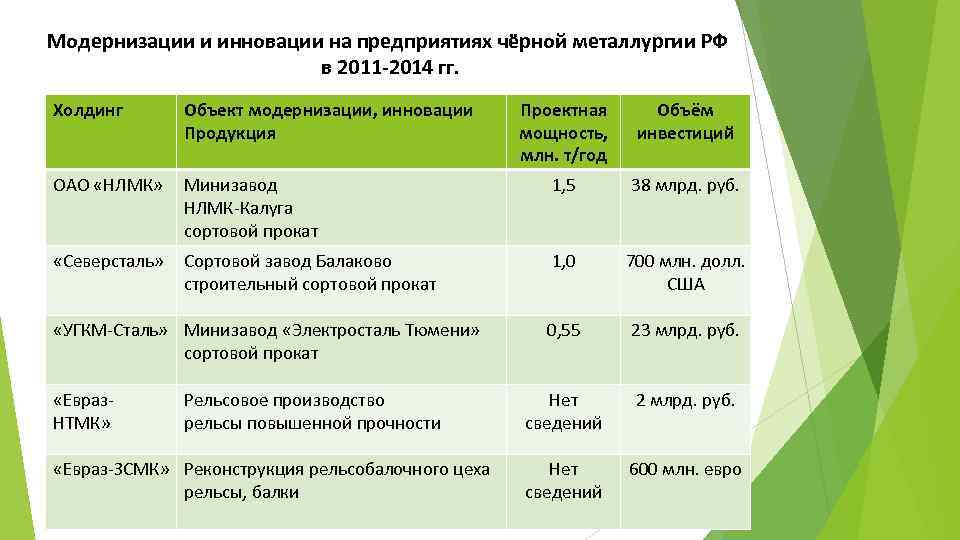 Модернизации и инновации на предприятиях чёрной металлургии РФ в 2011-2014 гг.

| Холдинг | Объект модернизации, инновации Продукция | Проектная мощность, млн. т/год | Объём инвестиций |
|---|---|---|---|
| ОАО «НЛМК» | Минизавод НЛМК-Калуга сортовой прокат | 1,5 | 38 млрд. руб. |
| «Северсталь» | Сортовой завод Балаково строительный сортовой прокат | 1,0 | 700 млн. долл. США |
| «УГКМ-Сталь» | Минизавод «Электросталь Тюмени» сортовой прокат | 0,55 | 23 млрд. руб. |
| «Евраз-НТМК» | Рельсовое производство рельсы повышенной прочности | Нет сведений | 2 млрд. руб. |
| «Евраз-ЗСМК» | Реконструкция рельсобалочного цеха рельсы, балки | Нет сведений | 600 млн. евро |